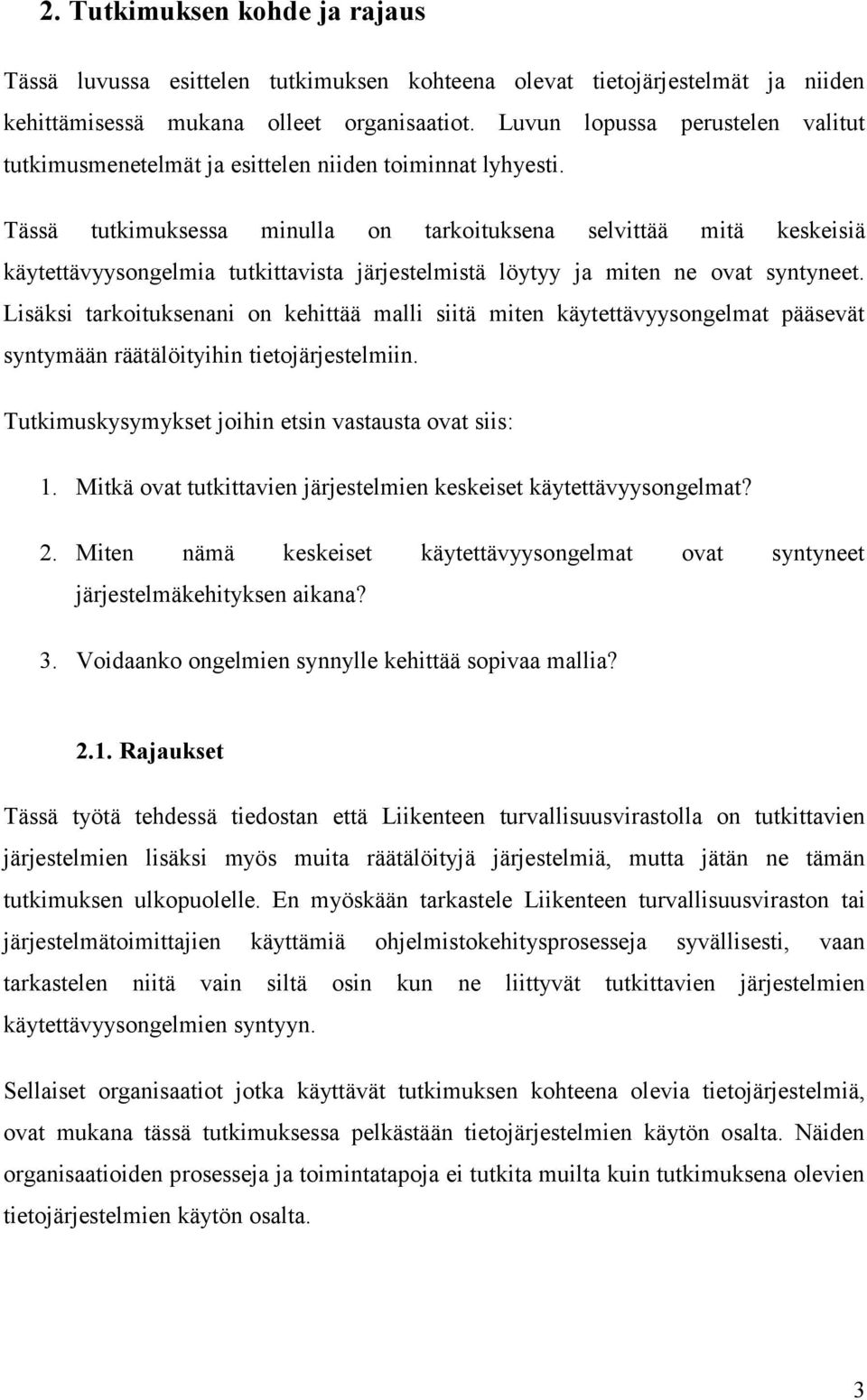 2. Tutkimuksen kohde ja rajaus

Tässä luvussa esittelen tutkimuksen kohteena olevat tietojärjestelmät ja niiden kehittämisessä mukana olleet organisaatiot. Luvun lopussa perustelen valitut tutkimusmenetelmät ja esittelen niiden toiminnat lyhyesti.

Tässä tutkimuksessa minulla on tarkoituksena selvittää mitä keskeisiä käytettävyysongelmia tutkittavista järjestelmistä löytyy ja miten ne ovat syntyneet. Lisäksi tarkoituksenani on kehittää malli siitä miten käytettävyysongelmat pääsevät syntymään räätälöityihin tietojärjestelmiin.

Tutkimuskysymykset joihin etsin vastausta ovat siis:

1. Mitkä ovat tutkittavien järjestelmien keskeiset käytettävyysongelmat?

2. Miten nämä keskeiset käytettävyysongelmat ovat syntyneet järjestelmäkehityksen aikana?

3. Voidaanko ongelmien synnylle kehittää sopivaa mallia?

2.1. Rajaukset

Tässä työtä tehdessä tiedostan että Liikenteen turvallisuusvirastolla on tutkittavien järjestelmien lisäksi myös muita räätälöityjä järjestelmiä, mutta jätän ne tämän tutkimuksen ulkopuolelle. En myöskään tarkastele Liikenteen turvallisuusviraston tai järjestelmätoimittajien käyttämiä ohjelmistokehitysprosesseja syvällisesti, vaan tarkastelen niitä vain siltä osin kun ne liittyvät tutkittavien järjestelmien käytettävyysongelmien syntyyn.

Sellaiset organisaatiot jotka käyttävät tutkimuksen kohteena olevia tietojärjestelmiä, ovat mukana tässä tutkimuksessa pelkästään tietojärjestelmien käytön osalta. Näiden organisaatioiden prosesseja ja toimintatapoja ei tutkita muilta kuin tutkimuksena olevien tietojärjestelmien käytön osalta.

3